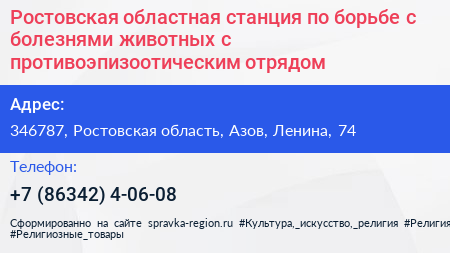 Ростовская областная станция по борьбе с болезнями животных с противоэпизоотическим отрядом

Адрес:

346787, Ростовская область, Азов, Ленина, 74

Телефон:

+7 (86342) 4-06-08

Сформированно на сайте spravka-region.ru #Культура,_искусство,_религия #Религия #Религиозные_товары